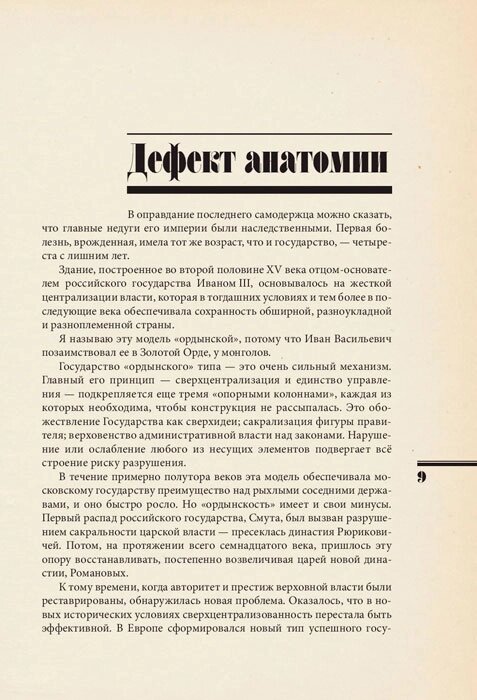 Дефект анатомии

В оправдание последнего самодержца можно сказать, что главные недуги его империи были наследственными. Первая болезнь, врожденная, имела тот же возраст, что и государство, — четыреста с лишним лет.

Здание, построенное во второй половине XV века отцом-основателем российского государства Иваном III, основывалось на жесткой централизации власти, которая в тогдашних условиях и тем более в последующие века обеспечивала сохранность обширной, разноукладной и разноплеменной страны.

Я называю эту модель «ордынской», потому что Иван Васильевич позаимствовал ее в Золотой Орде, у монголов.

Государство «ордынского» типа — это очень сильный механизм. Главный его принцип — сверхцентрализация и единство управления — подкрепляется еще тремя «опорными колоннами», каждая из которых необходима, чтобы конструкция не рассыпалась. Это обожествление Государства как сверхидеи; сакрализация фигуры правителя; верховенство административной власти над законами. Нарушение или ослабление любого из несущих элементов подвергает всё строение риску разрушения.

В течение примерно полутора веков эта модель обеспечивала московскому государству преимущество над рыхлыми соседними державами, и оно быстро росло. Но «ордынскость» имеет и свои минусы. Первый распад российского государства, Смута, был вызван разрушением сакральности царской власти — пресеклась династия Рюриковичей. Потом, на протяжении всего семнадцатого века, пришлось эту опору восстанавливать, постепенно возвеличивая царей новой династии, Романовых.

К тому времени, когда авторитет и престиж верховной власти были реставрированы, обнаружилась новая проблема. Оказалось, что в новых исторических условиях сверхцентрализованность перестала быть эффективной. В Европе сформировался новый тип успешного госу-

9